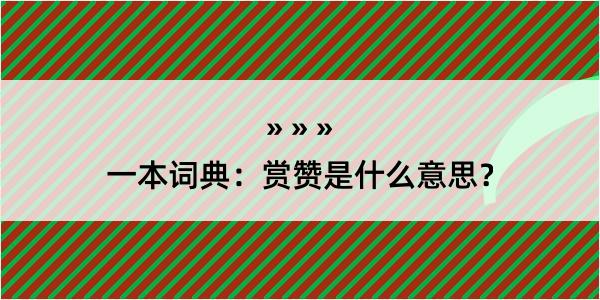 » » »

一本词典：赏赞是什么意思？